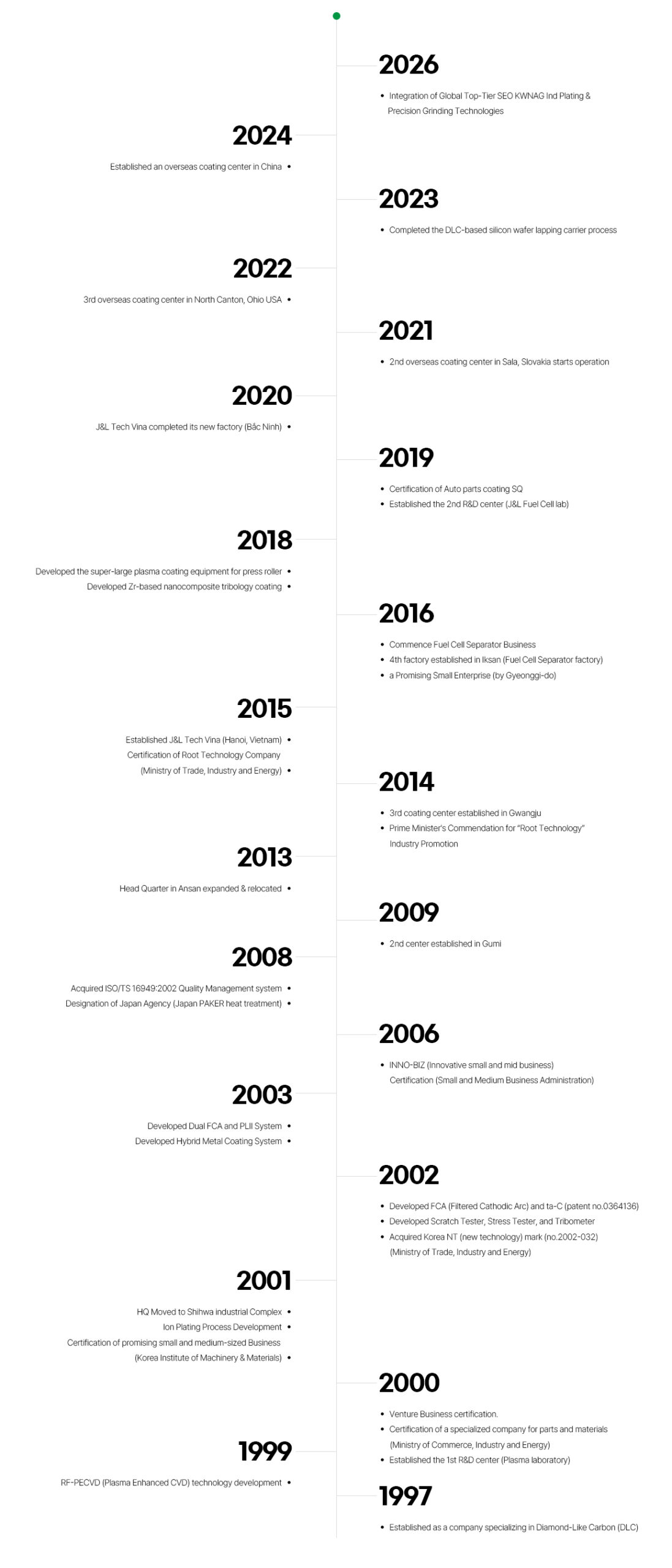 2026

• Integration of Global Top-Tier SEO KWNAG Ind Plating & Precision Grinding Technologies

2024

Established an overseas coating center in China •

2023

• Completed the DLC-based silicon wafer lapping carrier process

2022

3rd overseas coating center in North Canton, Ohio USA •

2021

• 2nd overseas coating center in Sala, Slovakia starts operation

2020

J&L Tech Vina completed its new factory (Bắc Ninh) •

2019

• Certification of Auto parts coating SQ
• Established the 2nd R&D center (J&L Fuel Cell lab)

2018

Developed the super-large plasma coating equipment for press roller •
Developed Zr-based nanocomposite tribology coating •

2016

• Commence Fuel Cell Separator Business
• 4th factory established in Iksan (Fuel Cell Separator factory)
• a Promising Small Enterprise (by Gyeonggi-do)

2015

Established J&L Tech Vina (Hanoi, Vietnam) •
Certification of Root Technology Company (Ministry of Trade, Industry and Energy) •

2014

• 3rd coating center established in Gwangju
• Prime Minister's Commendation for "Root Technology" Industry Promotion

2013

Head Quarter in Ansan expanded & relocated •

2009

• 2nd center established in Gumi

2008

Acquired ISO/TS 16949:2002 Quality Management system •
Designation of Japan Agency (Japan PAKER heat treatment) •

2006

• INNO-BIZ (Innovative small and mid business) Certification (Small and Medium Business Administration)

2003

Developed Dual FCA and PLII System •
Developed Hybrid Metal Coating System •

2002

• Developed FCA (Filtered Cathodic Arc) and ta-C (patent no.0364136)
• Developed Scratch Tester, Stress Tester, and Tribometer
• Acquired Korea NT (new technology) mark (no.2002-032) (Ministry of Trade, Industry and Energy)

2001

HQ Moved to Shihwa industrial Complex •
Ion Plating Process Development •
Certification of promising small and medium-sized Business (Korea Institute of Machinery & Materials) •

2000

• Venture Business certification.
• Certification of a specialized company for parts and materials (Ministry of Commerce, Industry and Energy)
• Established the 1st R&D center (Plasma laboratory)

1999

RF-PECVD (Plasma Enhanced CVD) technology development •

1997

• Established as a company specializing in Diamond-Like Carbon (DLC)